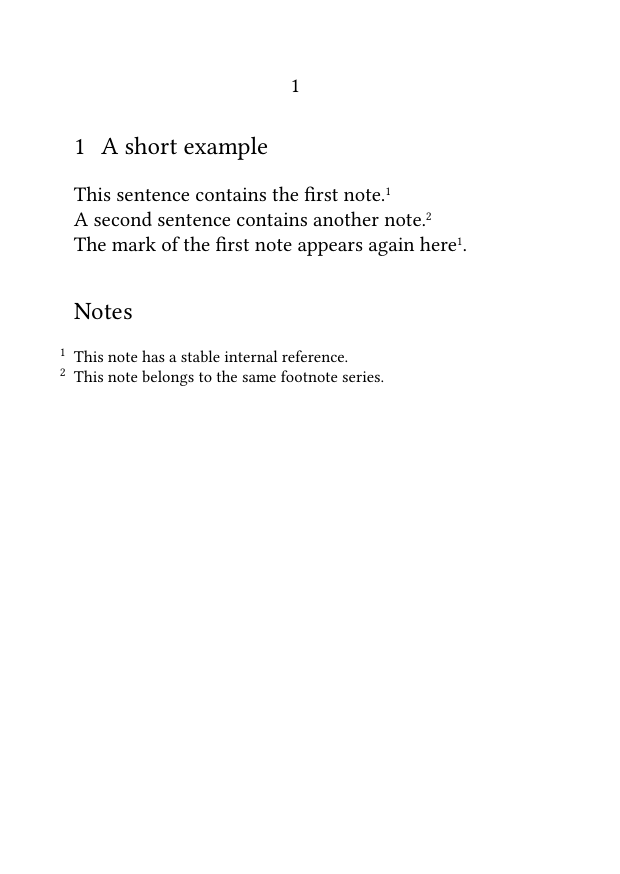 1

1 A short example

This sentence contains the first note.$^{1}$
A second sentence contains another note.$^{2}$
The mark of the first note appears again here$^{1}$.

Notes

$^{1}$ This note has a stable internal reference.
$^{2}$ This note belongs to the same footnote series.